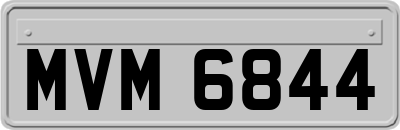 MVM 6844